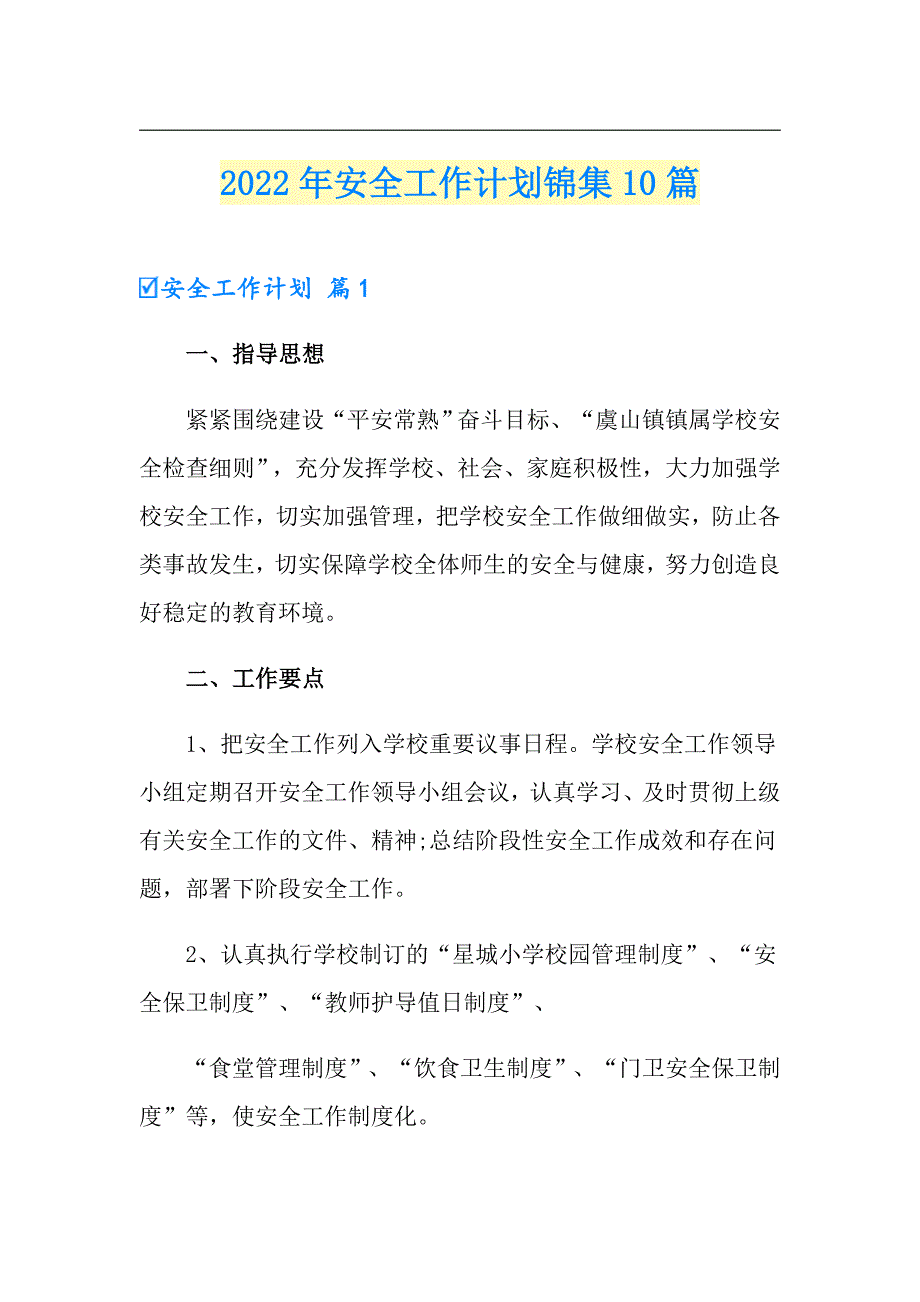 2022年安全工作计划锦集10篇

☑安全工作计划 篇1

一、指导思想

紧紧围绕建设“平安常熟”奋斗目标、“虞山镇镇属学校安全检查细则”，充分发挥学校、社会、家庭积极性，大力加强学校安全工作，切实加强管理，把学校安全工作做细做实，防止各类事故发生，切实保障学校全体师生的安全与健康，努力创造良好稳定的教育环境。

二、工作要点

1、把安全工作列入学校重要议事日程。学校安全工作领导小组定期召开安全工作领导小组会议，认真学习、及时贯彻上级有关安全工作的文件、精神;总结阶段性安全工作成效和存在问题，部署下阶段安全工作。

2、认真执行学校制订的“星城小学校园管理制度”、“安全保卫制度”、“教师护导值日制度”、

“食堂管理制度”、“饮食卫生制度”、“门卫安全保卫制度”等，使安全工作制度化。